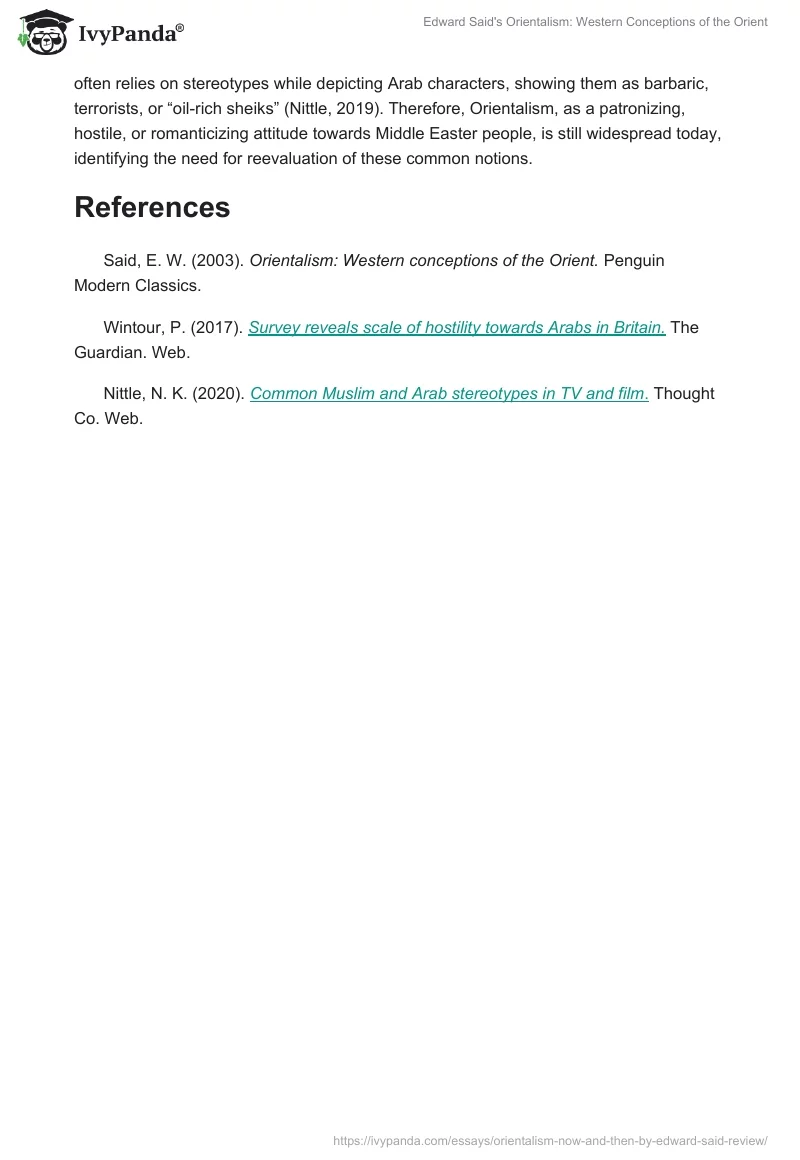 IvyPanda®

Edward Said's Orientalism: Western Conceptions of the Orient

often relies on stereotypes while depicting Arab characters, showing them as barbaric, terrorists, or “oil-rich sheiks” (Nittle, 2019). Therefore, Orientalism, as a patronizing, hostile, or romanticizing attitude towards Middle Easter people, is still widespread today, identifying the need for reevaluation of these common notions.

References

Said, E. W. (2003). Orientalism: Western conceptions of the Orient. Penguin Modern Classics.

Wintour, P. (2017). Survey reveals scale of hostility towards Arabs in Britain. The Guardian. Web.

Nittle, N. K. (2020). Common Muslim and Arab stereotypes in TV and film. Thought Co. Web.

https://ivypanda.com/essays/orientalism-now-and-then-by-edward-said-review/